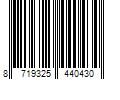 8 719325 440430